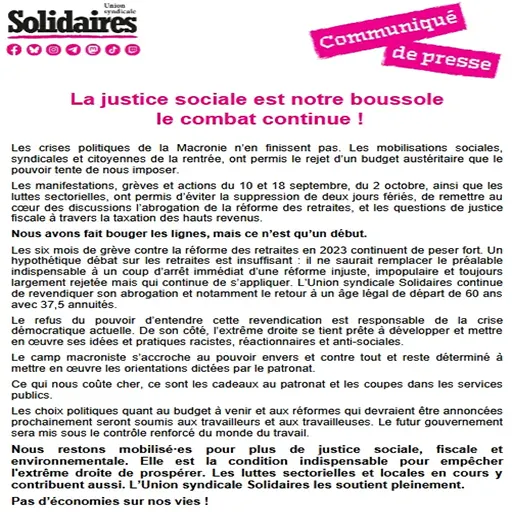 Union syndicale
Solidaires

Communiqué de presse

La justice sociale est notre boussole
le combat continue !

Les crises politiques de la Macronie n'en finissent pas. Les mobilisations sociales, syndicales et citoyennes de la rentrée, ont permis le rejet d'un budget austéritaire que le pouvoir tente de nous imposer.

Les manifestations, grèves et actions du 10 et 18 septembre, du 2 octobre, ainsi que les luttes sectorielles, ont permis d'éviter la suppression de deux jours fériés, de remettre au cœur des discussions l'abrogation de la réforme des retraites, et les questions de justice fiscale à travers la taxation des hauts revenus.

Nous avons fait bouger les lignes, mais ce n'est qu'un début.

Les six mois de grève contre la réforme des retraites en 2023 continuent de peser fort. Un hypothétique débat sur les retraites est insuffisant : il ne saurait remplacer le préalable indispensable à un coup d'arrêt immédiat d'une réforme injuste, impopulaire et toujours largement rejetée mais qui continue de s'appliquer. L'Union syndicale Solidaires continue de revendiquer son abrogation et notamment le retour à un âge légal de départ de 60 ans avec 37,5 annuités.

Le refus du pouvoir d'entendre cette revendication est responsable de la crise démocratique actuelle. De son côté, l'extrême droite se tient prête à développer et mettre en œuvre ses idées et pratiques racistes, réactionnaires et anti-sociales.

Le camp macroniste s'accroche au pouvoir envers et contre tout et reste déterminé à mettre en œuvre les orientations dictées par le patronat.

Ce qui nous coûte cher, ce sont les cadeaux au patronat et les coupes dans les services publics.

Les choix politiques quant au budget à venir et aux réformes qui devraient être annoncées prochainement seront soumis aux travailleurs et aux travailleuses. Le futur gouvernement sera mis sous le contrôle renforcé du monde du travail.

Nous restons mobilisé·es pour plus de justice sociale, fiscale et environnementale. Elle est la condition indispensable pour empêcher l'extrême droite de prospérer. Les luttes sectorielles et locales en cours y contribuent aussi. L'Union syndicale Solidaires les soutient pleinement.

Pas d'économies sur nos vies !